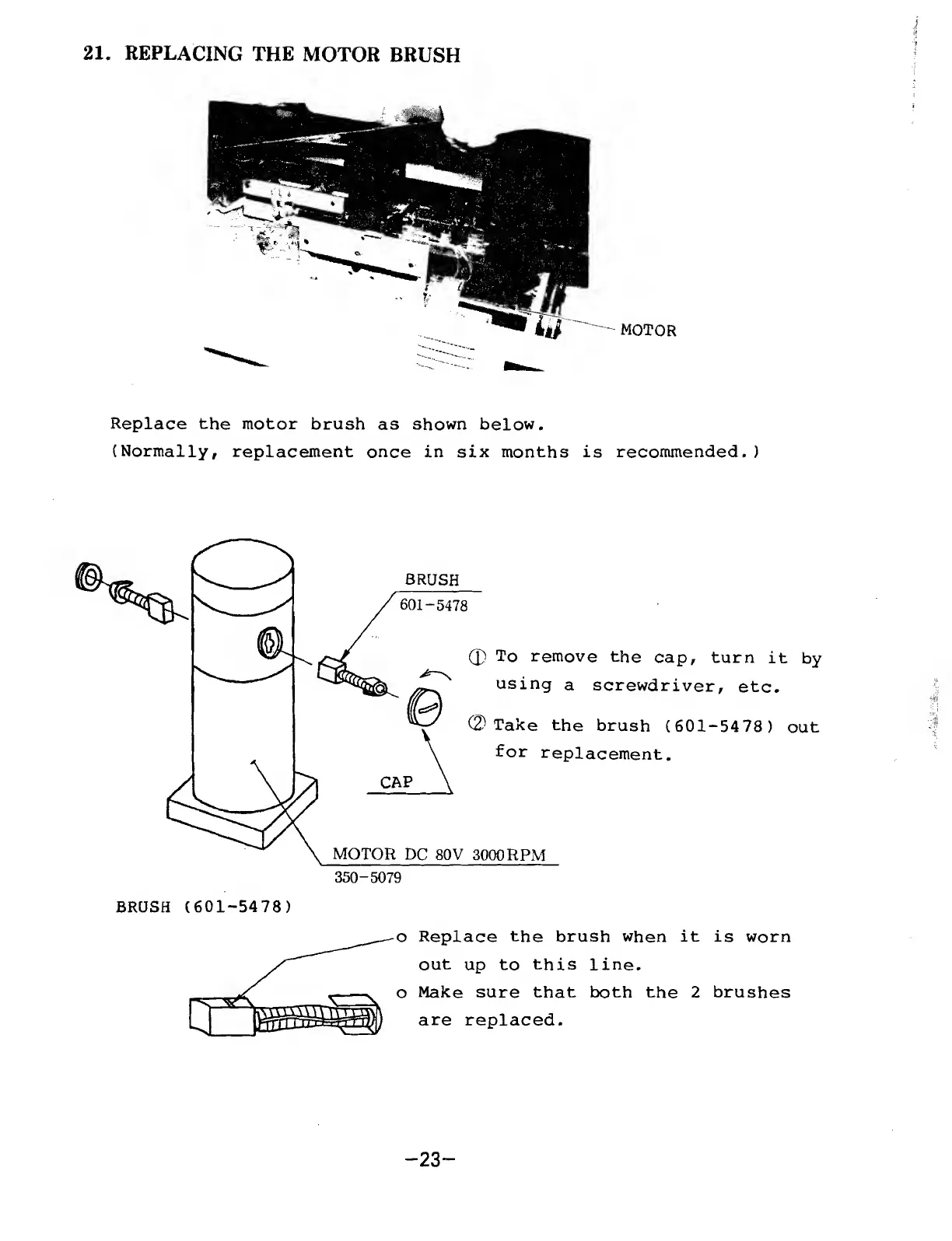 21. REPLACING THE MOTOR BRUSH

MOTOR

Replace the motor brush as shown below.
(Normally, replacement once in six months is recommended.)

BRUSH
601-5478

① To remove the cap, turn it by using a screwdriver, etc.

② Take the brush (601-5478) out for replacement.

CAP

MOTOR DC 80V 3000RPM
350-5079

BRUSH (601-5478)

o Replace the brush when it is worn out up to this line.
o Make sure that both the 2 brushes are replaced.

-23-